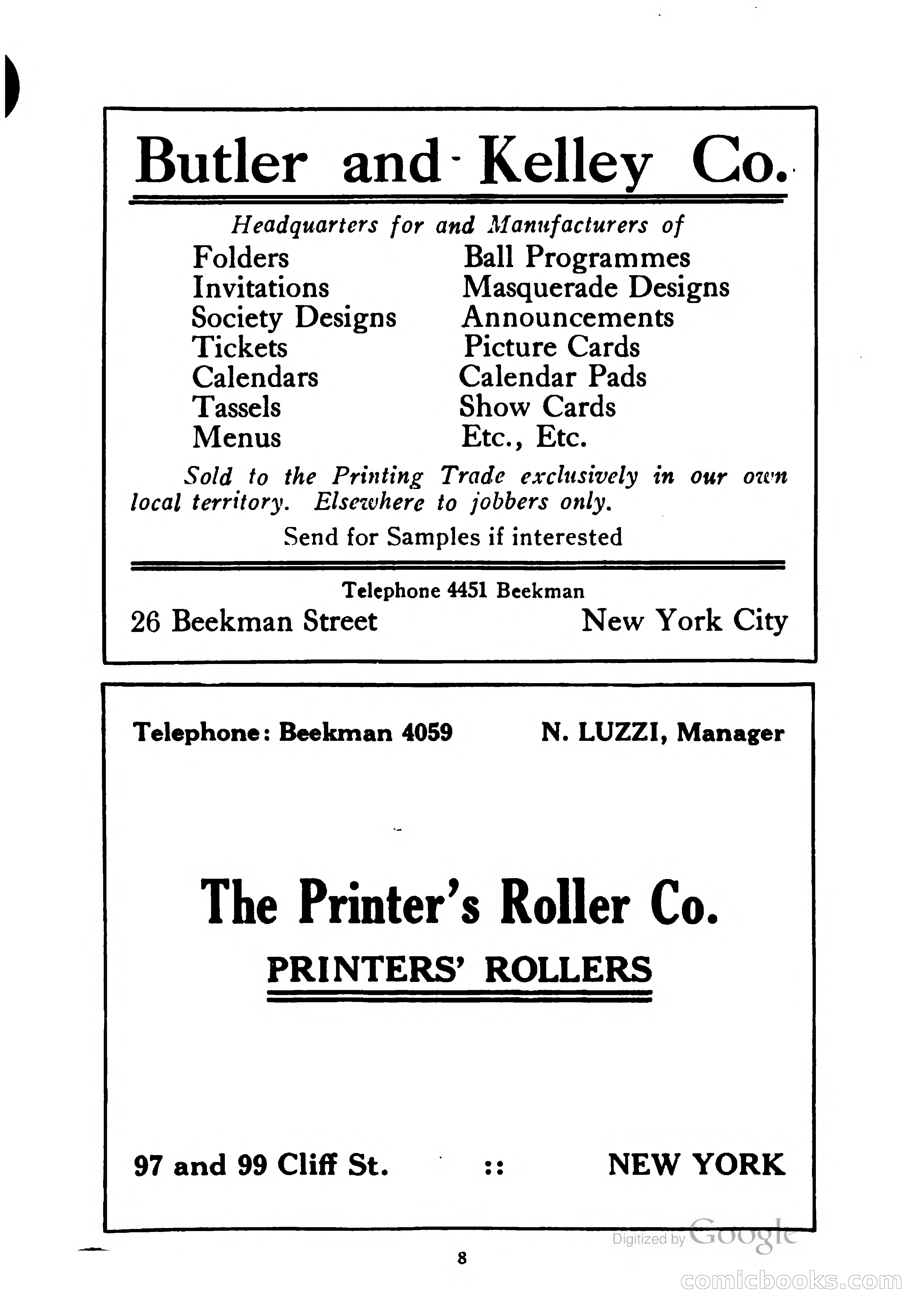 Butler and Kelley Co.

Headquarters for and Manufacturers of

Folders
Invitations
Society Designs
Tickets
Calendars
Tassels
Menus

Ball Programmes
Masquerade Designs
Announcements
Picture Cards
Calendar Pads
Show Cards
Etc., Etc.

Sold to the Printing Trade exclusively in our own local territory. Elsewhere to jobbers only.

Send for Samples if interested

Telephone 4451 Beekman

26 Beekman Street New York City

Telephone: Beekman 4059 N. LUZZI, Manager

The Printer's Roller Co.

PRINTERS' ROLLERS

97 and 99 Cliff St. :: NEW YORK

Digitized by Google

8

comicbooks.com